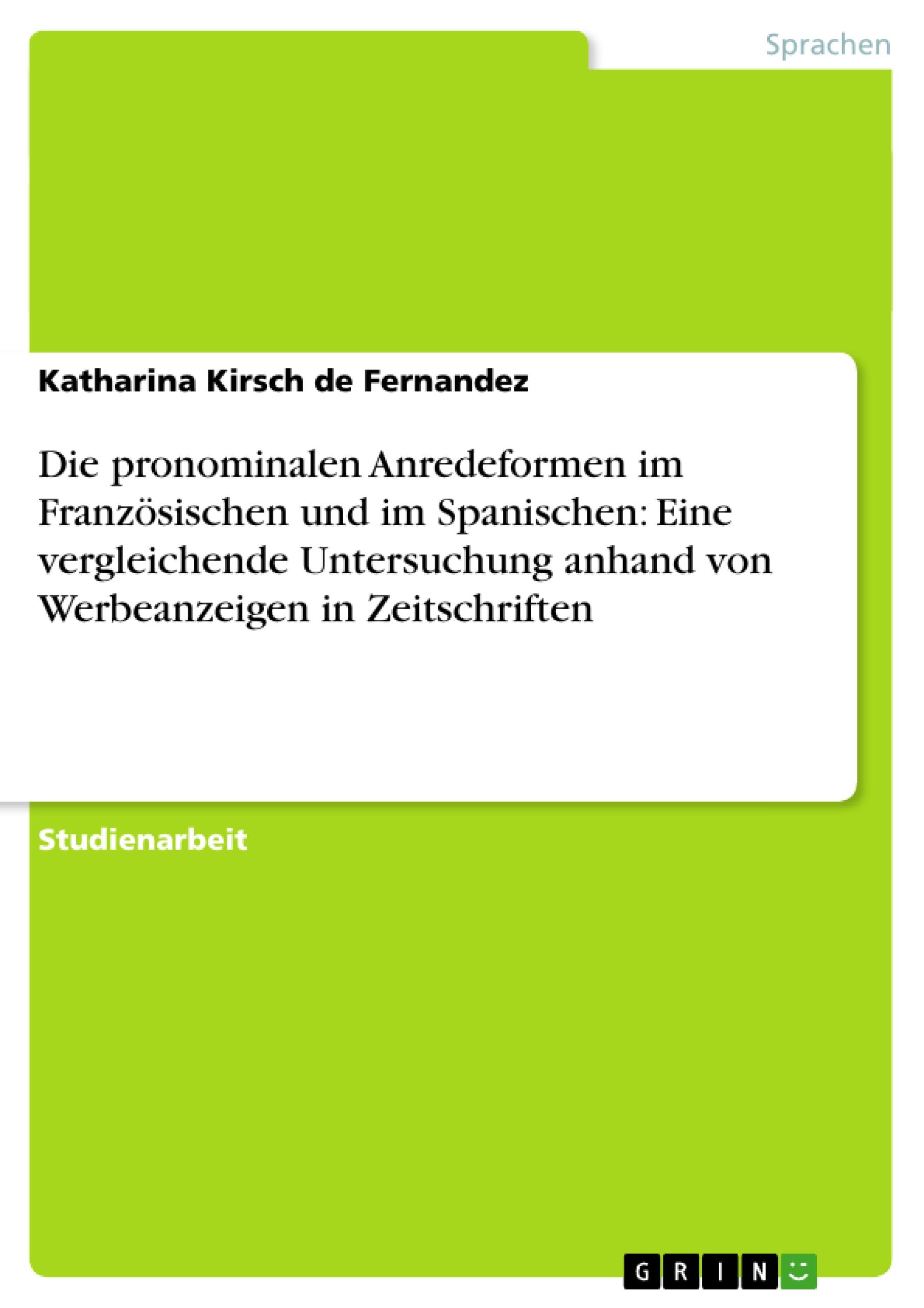 Sprachen

Katharina Kirsch de Fernandez

Die pronominalen Anredeformen im Französischen und im Spanischen: Eine vergleichende Untersuchung anhand von Werbeanzeigen in Zeitschriften

Studienarbeit

GRIN